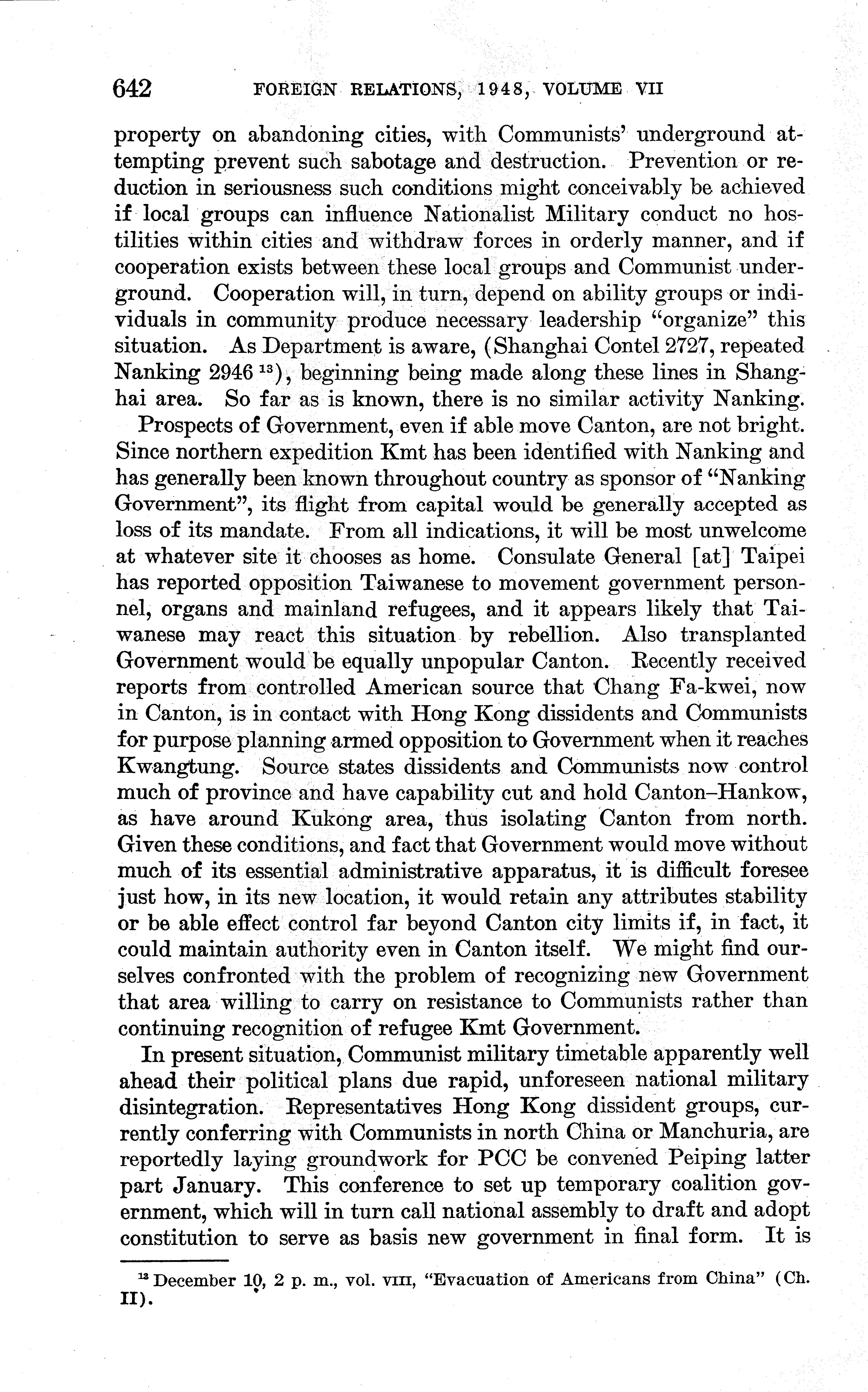 642 FOREIGN RELATIONS, 1948, VOLUME VII

property on abandoning cities, with Communists' underground attempting prevent such sabotage and destruction. Prevention or reduction in seriousness such conditions might conceivably be achieved if local groups can influence Nationalist Military conduct no hostilities within cities and withdraw forces in orderly manner, and if cooperation exists between these local groups and Communist underground. Cooperation will, in turn, depend on ability groups or individuals in community produce necessary leadership "organize" this situation. As Department is aware, (Shanghai Contel 2727, repeated Nanking 2946 $^{13}$), beginning being made along these lines in Shanghai area. So far as is known, there is no similar activity Nanking.

Prospects of Government, even if able move Canton, are not bright. Since northern expedition Kmt has been identified with Nanking and has generally been known throughout country as sponsor of "Nanking Government", its flight from capital would be generally accepted as loss of its mandate. From all indications, it will be most unwelcome at whatever site it chooses as home. Consulate General [at] Taipei has reported opposition Taiwanese to movement government personnel, organs and mainland refugees, and it appears likely that Taiwanese may react this situation by rebellion. Also transplanted Government would be equally unpopular Canton. Recently received reports from controlled American source that Chang Fa-kwei, now in Canton, is in contact with Hong Kong dissidents and Communists for purpose planning armed opposition to Government when it reaches Kwangtung. Source states dissidents and Communists now control much of province and have capability cut and hold Canton–Hankow, as have around Kukong area, thus isolating Canton from north. Given these conditions, and fact that Government would move without much of its essential administrative apparatus, it is difficult foresee just how, in its new location, it would retain any attributes stability or be able effect control far beyond Canton city limits if, in fact, it could maintain authority even in Canton itself. We might find ourselves confronted with the problem of recognizing new Government that area willing to carry on resistance to Communists rather than continuing recognition of refugee Kmt Government.

In present situation, Communist military timetable apparently well ahead their political plans due rapid, unforeseen national military disintegration. Representatives Hong Kong dissident groups, currently conferring with Communists in north China or Manchuria, are reportedly laying groundwork for PCC be convened Peiping latter part January. This conference to set up temporary coalition government, which will in turn call national assembly to draft and adopt constitution to serve as basis new government in final form. It is

$^{13}$ December 10, 2 p. m., vol. VIII, "Evacuation of Americans from China" (Ch. II).